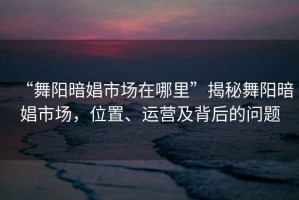 “舞阳暗娼市场在哪里”揭秘舞阳暗娼市场，位置、运营及背后的问题